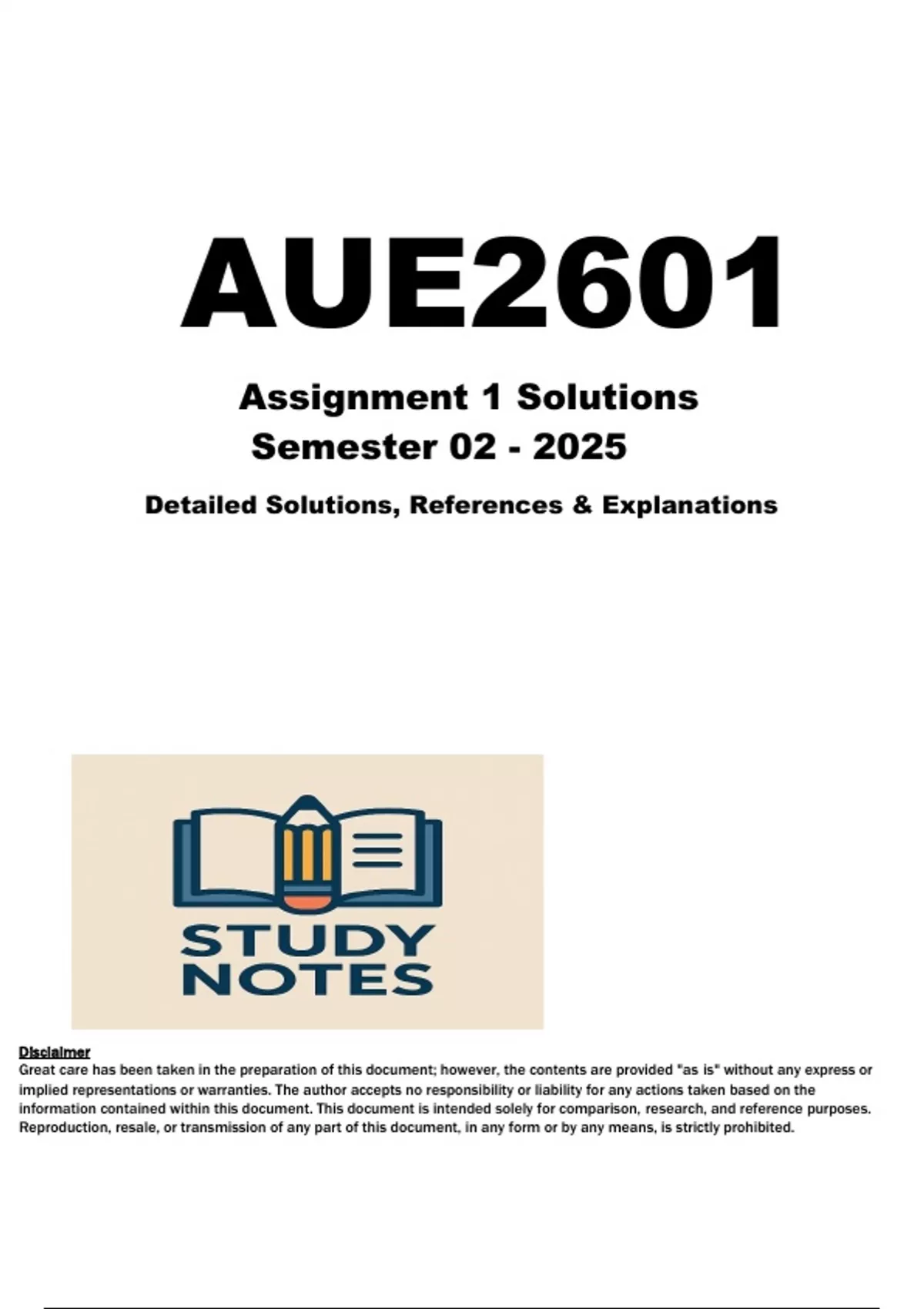 AUE2601

Assignment 1 Solutions
Semester 02 - 2025

Detailed Solutions, References & Explanations

STUDY
NOTES

Disclaimer
Great care has been taken in the preparation of this document; however, the contents are provided "as is" without any express or implied representations or warranties. The author accepts no responsibility or liability for any actions taken based on the information contained within this document. This document is intended solely for comparison, research, and reference purposes. Reproduction, resale, or transmission of any part of this document, in any form or by any means, is strictly prohibited.